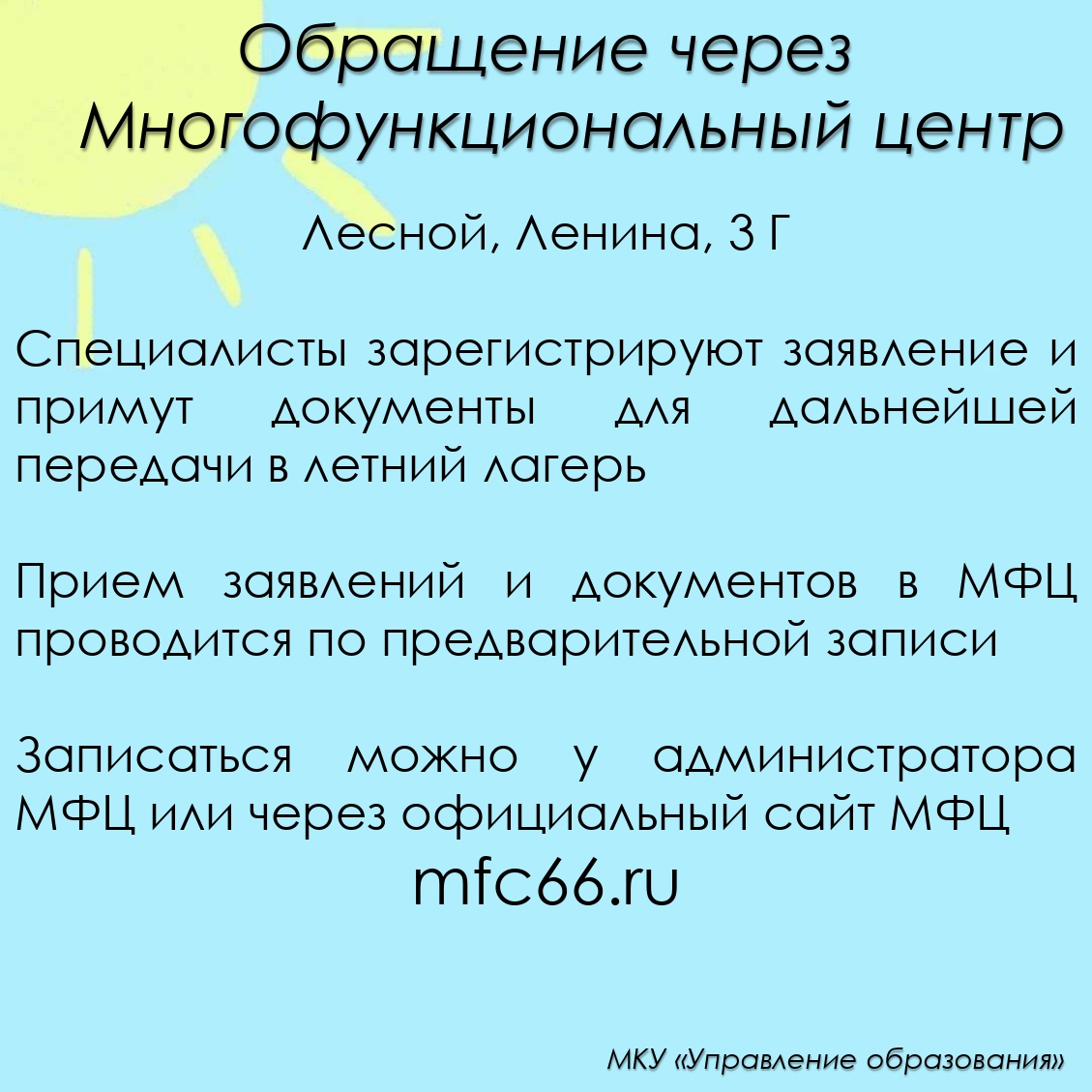 Обращение через
Многофункциональный центр

Лесной, Ленина, 3 Г

Специалисты зарегистрируют заявление и примут документы для дальнейшей передачи в летний лагерь

Прием заявлений и документов в МФЦ проводится по предварительной записи

Записаться можно у администратора МФЦ или через официальный сайт МФЦ
mfc66.ru

МКУ «Управление образования»